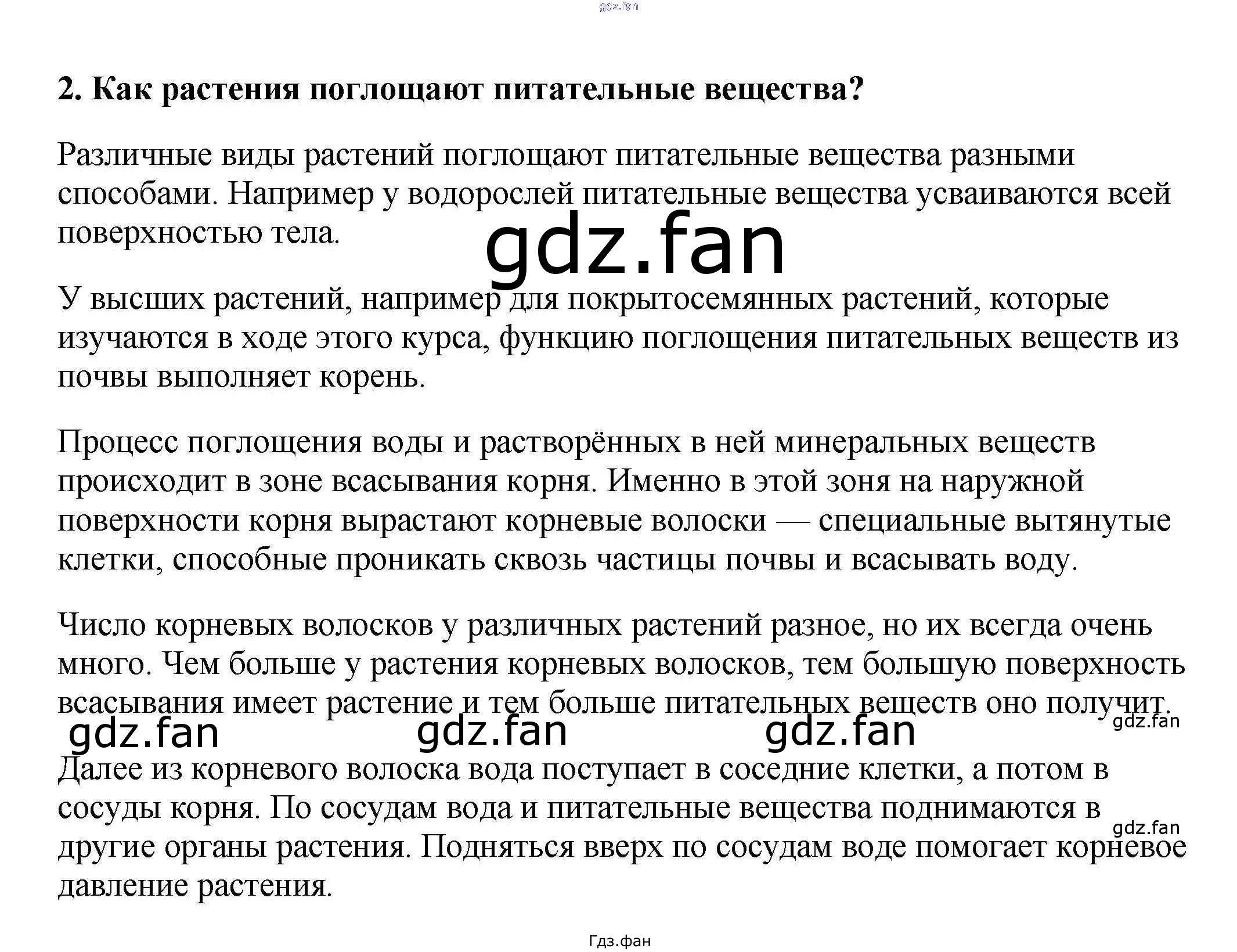 2. Как растения поглощают питательные вещества?

Различные виды растений поглощают питательные вещества разными способами. Например у водорослей питательные вещества усваиваются всей поверхностью тела.

У высших растений, например для покрытосемянных растений, которые изучаются в ходе этого курса, функцию поглощения питательных веществ из почвы выполняет корень.

Процесс поглощения воды и растворённых в ней минеральных веществ происходит в зоне всасывания корня. Именно в этой зоня на наружной поверхности корня вырастают корневые волоски — специальные вытянутые клетки, способные проникать сквозь частицы почвы и всасывать воду.

Число корневых волосков у различных растений разное, но их всегда очень много. Чем больше у растения корневых волосков, тем большую поверхность всасывания имеет растение и тем больше питательных веществ оно получит.

Далее из корневого волоска вода поступает в соседние клетки, а потом в сосуды корня. По сосудам вода и питательные вещества поднимаются в другие органы растения. Подняться вверх по сосудам воде помогает корневое давление растения.

Гдз.фан

gdz.fan